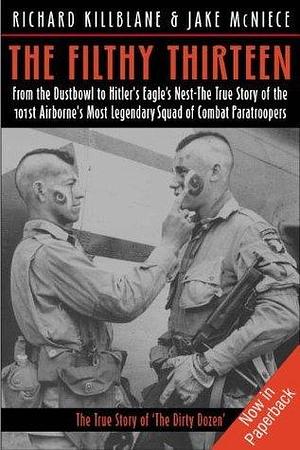 RICHARD KILLBLANE & JAKE McNIECE

THE FILTHY THIRTEEN

From the Dustbowl to Hitler's Eagle's Nest-The True Story of the 101st Airborne's Most Legendary Squad of Combat Paratroopers

The True Story of 'The Dirty Dozen'

Now in Paperback